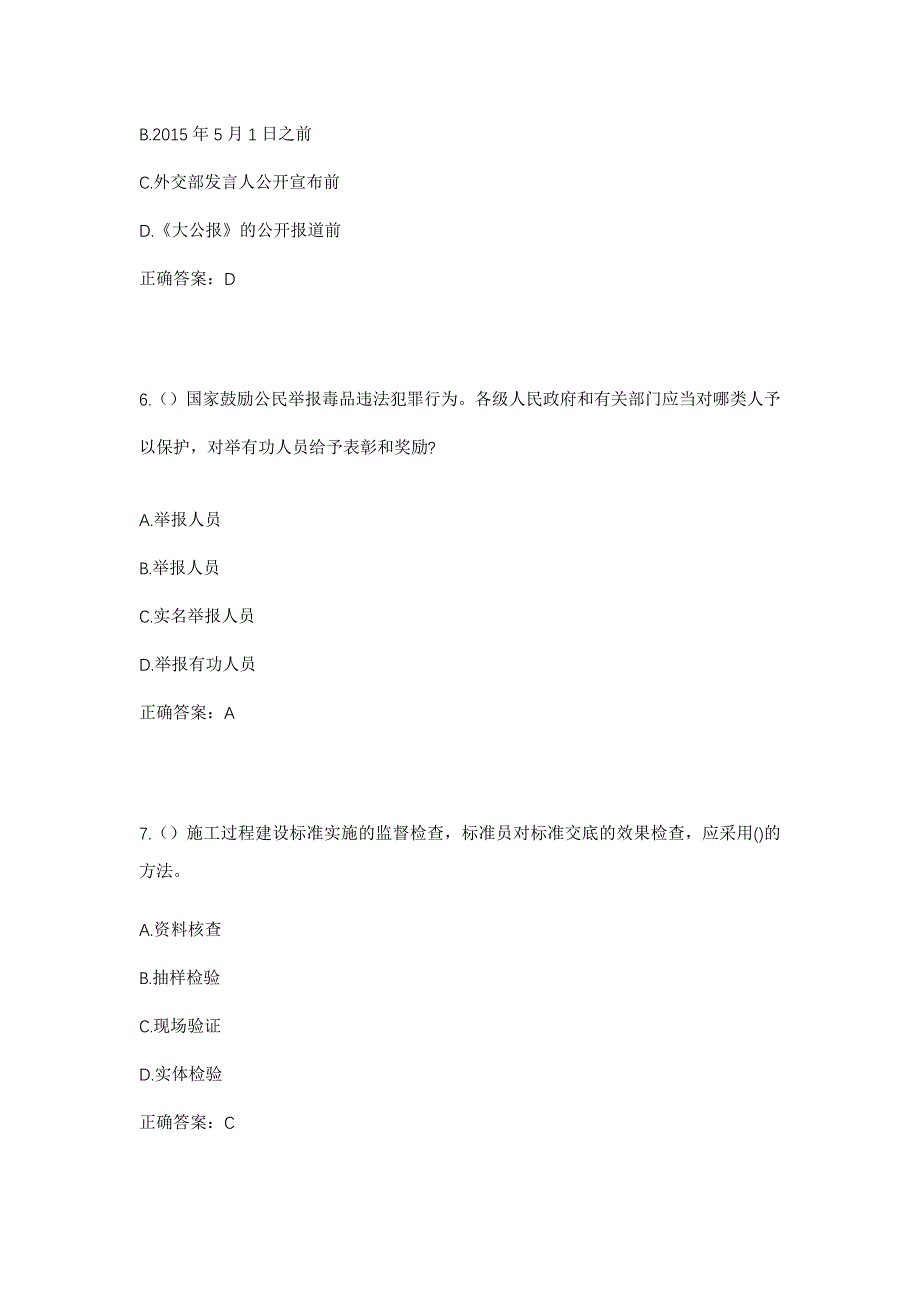 B.2015 年 5 月 1 日之前

C.外交部发言人公开宣布前

D.《大公报》的公开报道前

正确答案：D

6.（）国家鼓励公民举报毒品违法犯罪行为。各级人民政府和有关部门应当对哪类人予以保护，对举有功人员给予表彰和奖励?

A.举报人员

B.举报人员

C.实名举报人员

D.举报有功人员

正确答案：A

7.（）施工过程建设标准实施的监督检查，标准员对标准交底的效果检查，应采用()的方法。

A.资料核查

B.抽样检验

C.现场验证

D.实体检验

正确答案：C